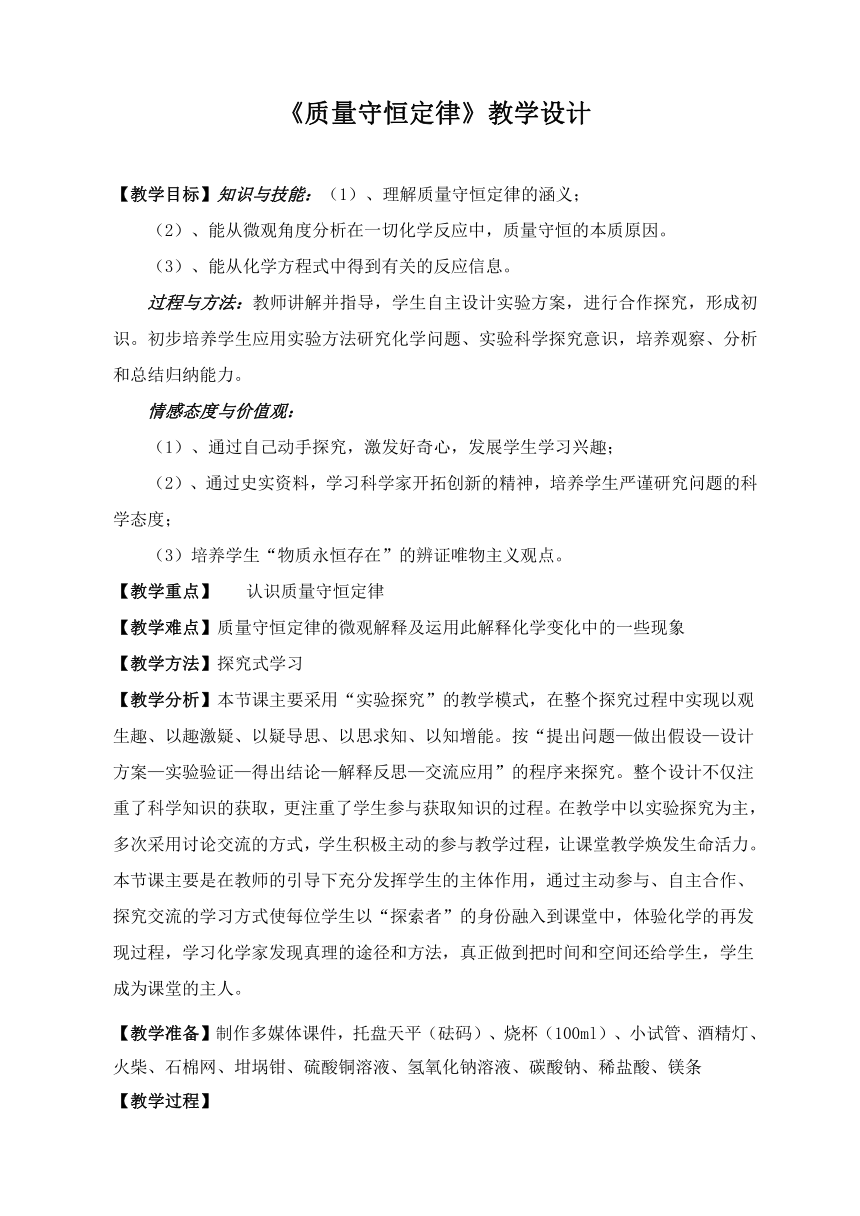 《质量守恒定律》教学设计

【教学目标】知识与技能：（1）、理解质量守恒定律的涵义；

（2）、能从微观角度分析在一切化学反应中，质量守恒的本质原因。

（3）、能从化学方程式中得到有关的反应信息。

过程与方法：教师讲解并指导，学生自主设计实验方案，进行合作探究，形成初识。初步培养学生应用实验方法研究化学问题、实验科学探究意识，培养观察、分析和总结归纳能力。

情感态度与价值观：

（1）、通过自己动手探究，激发好奇心，发展学生学习兴趣；

（2）、通过史实资料，学习科学家开拓创新的精神，培养学生严谨研究问题的科学态度；

（3）培养学生“物质永恒存在”的辨证唯物主义观点。

【教学重点】 认识质量守恒定律

【教学难点】质量守恒定律的微观解释及运用此解释化学变化中的一些现象

【教学方法】探究式学习

【教学分析】本节课主要采用“实验探究”的教学模式，在整个探究过程中实现以观生趣、以趣激疑、以疑导思、以思求知、以知增能。按“提出问题—做出假设—设计方案—实验验证—得出结论—解释反思—交流应用”的程序来探究。整个设计不仅注重了科学知识的获取，更注重了学生参与获取知识的过程。在教学中以实验探究为主，多次采用讨论交流的方式，学生积极主动的参与教学过程，让课堂教学焕发生命活力。本节课主要是在教师的引导下充分发挥学生的主体作用，通过主动参与、自主合作、探究交流的学习方式使每位学生以“探索者”的身份融入到课堂中，体验化学的再发现过程，学习化学家发现真理的途径和方法，真正做到把时间和空间还给学生，学生成为课堂的主人。

【教学准备】制作多媒体课件，托盘天平（砝码）、烧杯（100ml）、小试管、酒精灯、火柴、石棉网、坩埚钳、硫酸铜溶液、氢氧化钠溶液、碳酸钠、稀盐酸、镁条

【教学过程】